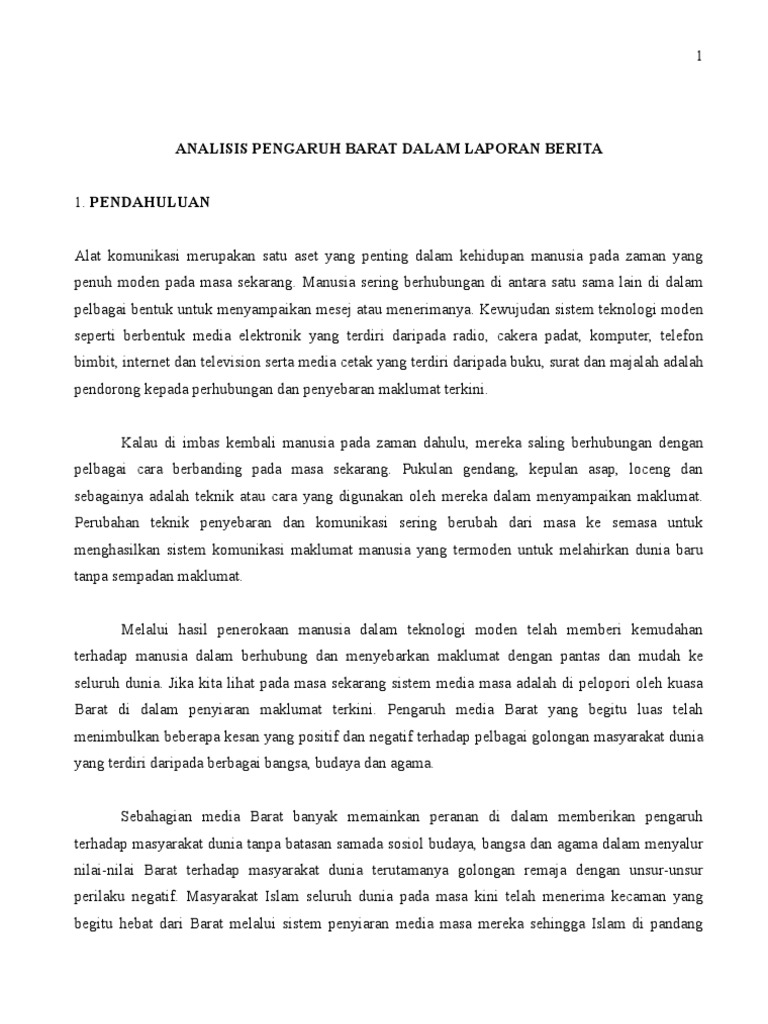 1

ANALISIS PENGARUH BARAT DALAM LAPORAN BERITA

1. PENDAHULUAN

Alat komunikasi merupakan satu aset yang penting dalam kehidupan manusia pada zaman yang penuh moden pada masa sekarang. Manusia sering berhubungan di antara satu sama lain di dalam pelbagai bentuk untuk menyampaikan mesej atau menerimanya. Kewujudan sistem teknologi moden seperti berbentuk media elektronik yang terdiri daripada radio, cakera padat, komputer, telefon bimbit, internet dan television serta media cetak yang terdiri daripada buku, surat dan majalah adalah pendorong kepada perhubungan dan penyebaran maklumat terkini.

Kalau di imbas kembali manusia pada zaman dahulu, mereka saling berhubungan dengan pelbagai cara berbanding pada masa sekarang. Pukulan gendang, kepulan asap, loceng dan sebagainya adalah teknik atau cara yang digunakan oleh mereka dalam menyampaikan maklumat. Perubahan teknik penyebaran dan komunikasi sering berubah dari masa ke semasa untuk menghasilkan sistem komunikasi maklumat manusia yang termoden untuk melahirkan dunia baru tanpa sempadan maklumat.

Melalui hasil penerokaan manusia dalam teknologi moden telah memberi kemudahan terhadap manusia dalam berhubung dan menyebarkan maklumat dengan pantas dan mudah ke seluruh dunia. Jika kita lihat pada masa sekarang sistem media masa adalah di pelopori oleh kuasa Barat di dalam penyiaran maklumat terkini. Pengaruh media Barat yang begitu luas telah menimbulkan beberapa kesan yang positif dan negatif terhadap pelbagai golongan masyarakat dunia yang terdiri daripada berbagai bangsa, budaya dan agama.

Sebahagian media Barat banyak memainkan peranan di dalam memberikan pengaruh terhadap masyarakat dunia tanpa batasan samada sosiol budaya, bangsa dan agama dalam menyalur nilai-nilai Barat terhadap masyarakat dunia terutamanya golongan remaja dengan unsur-unsur perilaku negatif. Masyarakat Islam seluruh dunia pada masa kini telah menerima kecaman yang begitu hebat dari Barat melalui sistem penyiaran media masa mereka sehingga Islam di pandang